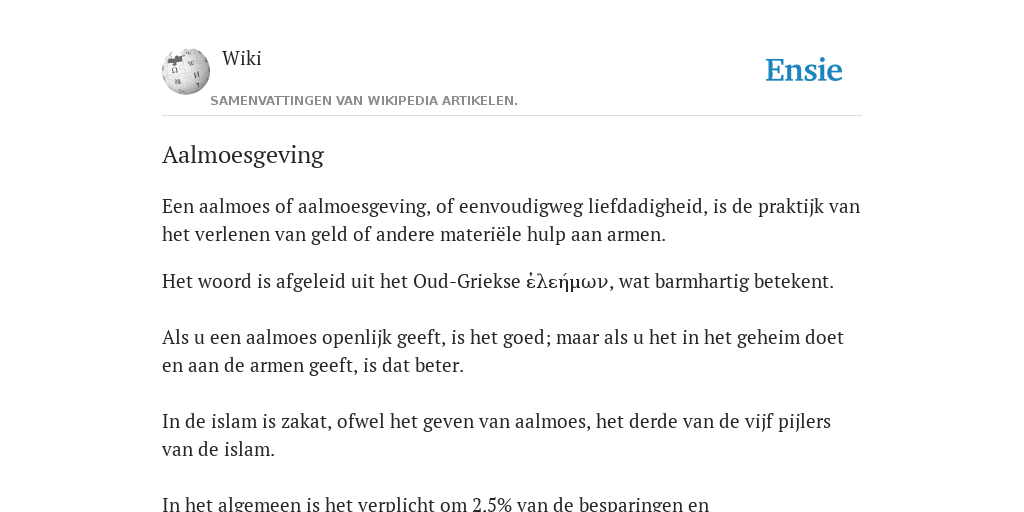 Wiki

SAMENVATTINGEN VAN WIKIPEDIA ARTIKELEN.

Ensie

Aalmoesgeving

Een aalmoes of aalmoesgeving, of eenvoudigweg liefdadigheid, is de praktijk van het verlenen van geld of andere materiële hulp aan armen.

Het woord is afgeleid uit het Oud-Griekse ἐλεήμων, wat barmhartig betekent.

Als u een aalmoes openlijk geeft, is het goed; maar als u het in het geheim doet en aan de armen geeft, is dat beter.

In de islam is zakat, ofwel het geven van aalmoes, het derde van de vijf pijlers van de islam.

In het algemeen is het verplicht om 2,5% van de besparingen en